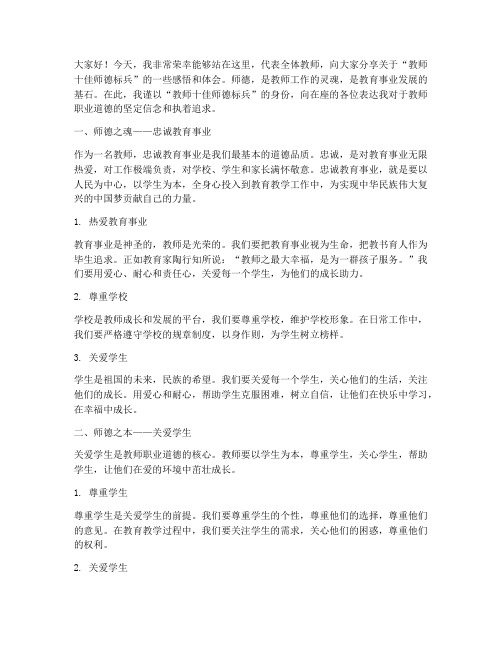 大家好！今天，我非常荣幸能够站在这里，代表全体教师，向大家分享关于“教师十佳师德标兵”的一些感悟和体会。师德，是教师工作的灵魂，是教育事业发展的基石。在此，我谨以“教师十佳师德标兵”的身份，向在座的各位表达我对于教师职业道德的坚定信念和执着追求。

一、师德之魂——忠诚教育事业

作为一名教师，忠诚教育事业是我们最基本的道德品质。忠诚，是对教育事业无限热爱，对工作极端负责，对学校、学生和家长满怀敬意。忠诚教育事业，就是要以人民为中心，以学生为本，全身心投入到教育教学工作中，为实现中华民族伟大复兴的中国梦贡献自己的力量。

1. 热爱教育事业

教育事业是神圣的，教师是光荣的。我们要把教育事业视为生命，把教书育人作为毕生追求。正如教育家陶行知所说：“教师之最大幸福，是为一群孩子服务。”我们要用爱心、耐心和责任心，关爱每一个学生，为他们的成长助力。

2. 尊重学校

学校是教师成长和发展的平台，我们要尊重学校，维护学校形象。在日常工作中，我们要严格遵守学校的规章制度，以身作则，为学生树立榜样。

3. 关爱学生

学生是祖国的未来，民族的希望。我们要关爱每一个学生，关心他们的生活，关注他们的成长。用爱心和耐心，帮助学生克服困难，树立自信，让他们在快乐中学习，在幸福中成长。

二、师德之本——关爱学生

关爱学生是教师职业道德的核心。教师要以学生为本，尊重学生，关心学生，帮助学生，让他们在爱的环境中茁壮成长。

1. 尊重学生

尊重学生是关爱学生的前提。我们要尊重学生的个性，尊重他们的选择，尊重他们的意见。在教育教学过程中，我们要关注学生的需求，关心他们的困惑，尊重他们的权利。

2. 关爱学生